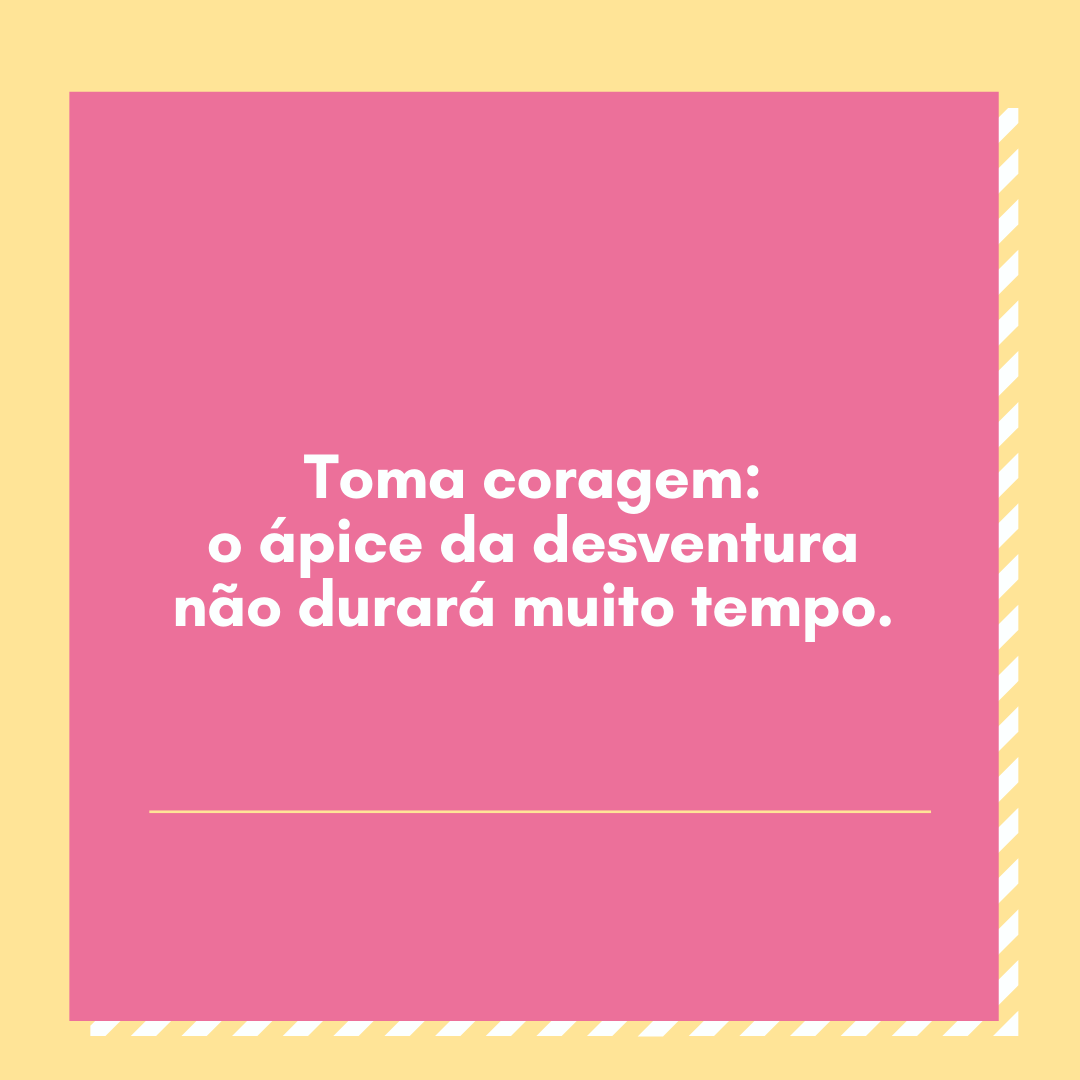 Toma coragem:
o ápice da desventura
não durará muito tempo.